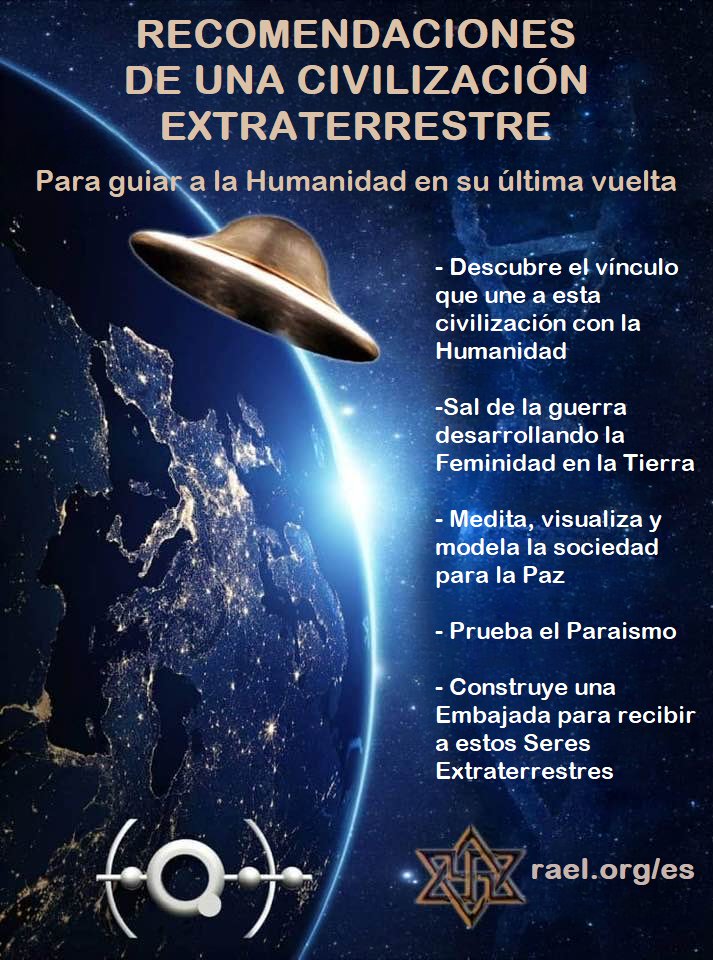 RECOMENDACIONES DE UNA CIVILIZACIÓN EXTRATERRESTRE

Para guiar a la Humanidad en su última vuelta

- Descubre el vínculo que une a esta civilización con la Humanidad

-Sal de la guerra desarrollando la Feminidad en la Tierra

- Medita, visualiza y modela la sociedad para la Paz

- Prueba el Paraismo

- Construye una Embajada para recibir a estos Seres Extraterrestres

rael.org/es